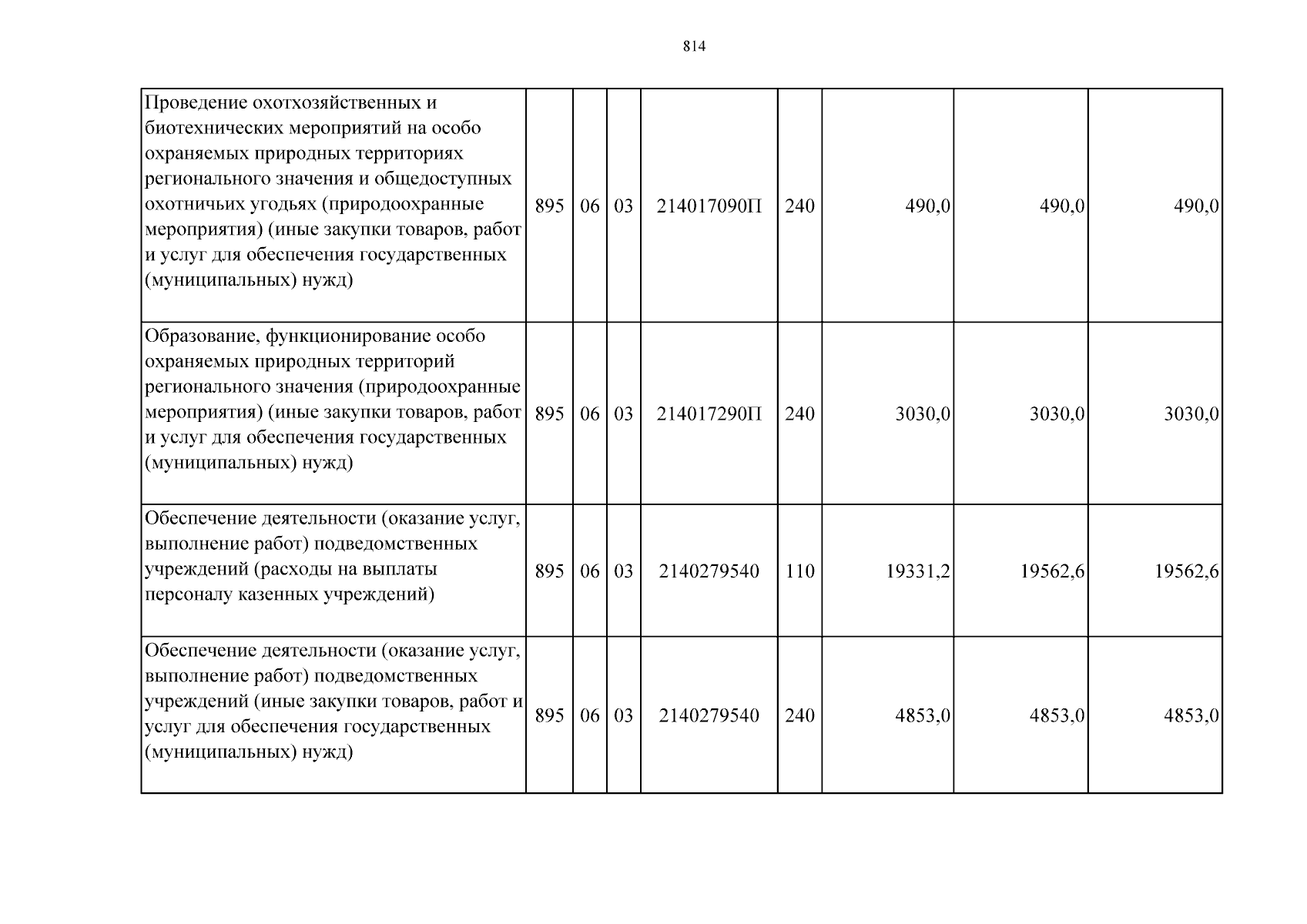 814

| Проведение охотхозяйственных и биотехнических мероприятий на особо охраняемых природных территориях регионального значения и общедоступных охотничьих угодьях (природоохранные мероприятия) (иные закупки товаров, работ и услуг для обеспечения государственных (муниципальных) нужд) | 895 | 06 | 03 | 214017090П | 240 | 490,0 | 490,0 | 490,0 |
|---|---|---|---|---|---|---|---|---|
| Образование, функционирование особо охраняемых природных территорий регионального значения (природоохранные мероприятия) (иные закупки товаров, работ и услуг для обеспечения государственных (муниципальных) нужд) | 895 | 06 | 03 | 214017290П | 240 | 3030,0 | 3030,0 | 3030,0 |
| Обеспечение деятельности (оказание услуг, выполнение работ) подведомственных учреждений (расходы на выплаты персоналу казенных учреждений) | 895 | 06 | 03 | 2140279540 | 110 | 19331,2 | 19562,6 | 19562,6 |
| Обеспечение деятельности (оказание услуг, выполнение работ) подведомственных учреждений (иные закупки товаров, работ и услуг для обеспечения государственных (муниципальных) нужд) | 895 | 06 | 03 | 2140279540 | 240 | 4853,0 | 4853,0 | 4853,0 |